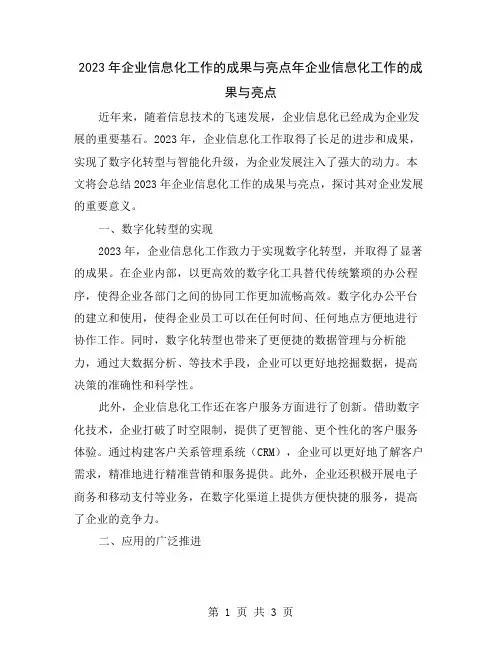 2023年企业信息化工作的成果与亮点年企业信息化工作的成果与亮点

近年来，随着信息技术的飞速发展，企业信息化已经成为企业发展的重要基石。2023年，企业信息化工作取得了长足的进步和成果，实现了数字化转型与智能化升级，为企业发展注入了强大的动力。本文将会总结2023年企业信息化工作的成果与亮点，探讨其对企业发展的重要意义。

一、数字化转型的实现

2023年，企业信息化工作致力于实现数字化转型，并取得了显著的成果。在企业内部，以更高效的数字化工具替代传统繁琐的办公程序，使得企业各部门之间的协同工作更加流畅高效。数字化办公平台的建立和使用，使得企业员工可以在任何时间、任何地点方便地进行协作工作。同时，数字化转型也带来了更便捷的数据管理与分析能力，通过大数据分析、等技术手段，企业可以更好地挖掘数据，提高决策的准确性和科学性。

此外，企业信息化工作还在客户服务方面进行了创新。借助数字化技术，企业打破了时空限制，提供了更智能、更个性化的客户服务体验。通过构建客户关系管理系统（CRM），企业可以更好地了解客户需求，精准地进行精准营销和服务提供。此外，企业还积极开展电子商务和移动支付等业务，在数字化渠道上提供方便快捷的服务，提高了企业的竞争力。

二、应用的广泛推进

第 1 页 共 3 页